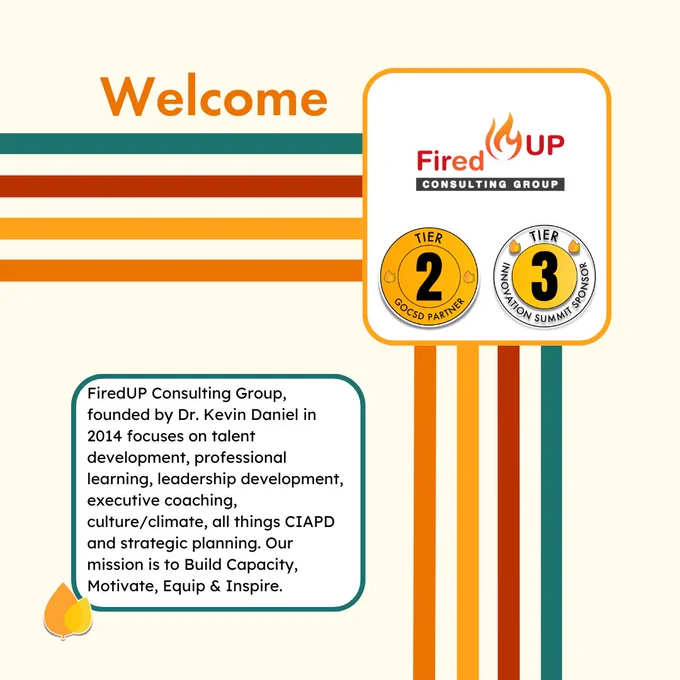 Welcome

Fired UP
CONSULTING GROUP

TIER
2
GOCSD PARTNER

TIER
3
INNOVATION SUMMIT SPONSOR

FiredUP Consulting Group, founded by Dr. Kevin Daniel in 2014 focuses on talent development, professional learning, leadership development, executive coaching, culture/climate, all things CIAPD and strategic planning. Our mission is to Build Capacity, Motivate, Equip & Inspire.